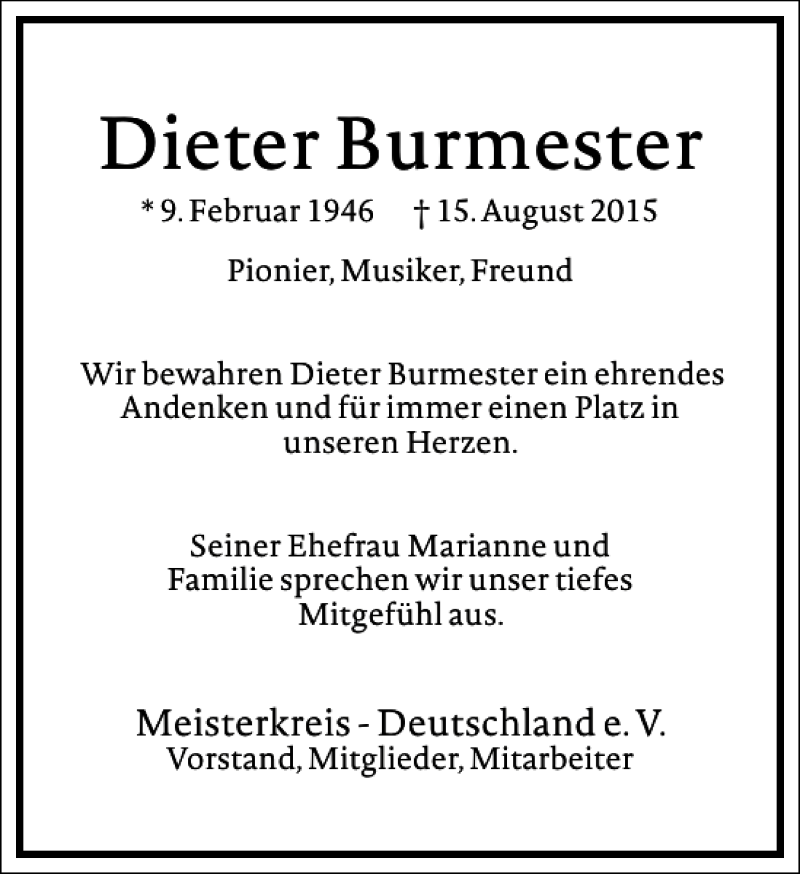 Dieter Burmester

* 9. Februar 1946 † 15. August 2015

Pionier, Musiker, Freund

Wir bewahren Dieter Burmester ein ehrendes Andenken und für immer einen Platz in unseren Herzen.

Seiner Ehefrau Marianne und Familie sprechen wir unser tiefes Mitgefühl aus.

Meisterkreis - Deutschland e. V.
Vorstand, Mitglieder, Mitarbeiter